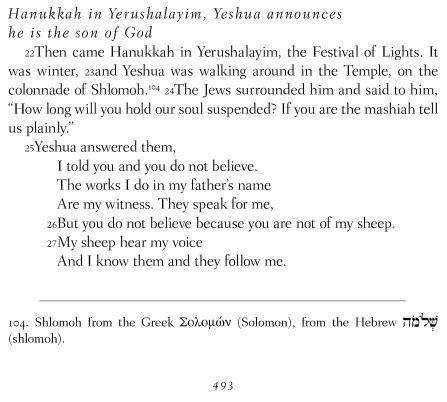 Hanukkah in Yerushalayim, Yeshua announces
he is the son of God

22Then came Hanukkah in Yerushalayim, the Festival of Lights. It was winter, 23and Yeshua was walking around in the Temple, on the colonnade of Shlomoh.$^{104}$ 24The Jews surrounded him and said to him, "How long will you hold our soul suspended? If you are the mashiah tell us plainly."

25Yeshua answered them,
I told you and you do not believe.
The works I do in my father's name
Are my witness. They speak for me,
26But you do not believe because you are not of my sheep.
27My sheep hear my voice
And I know them and they follow me.

104. Shlomoh from the Greek Σολομών (Solomon), from the Hebrew שְׁלֹמֹה (shlomoh).

493